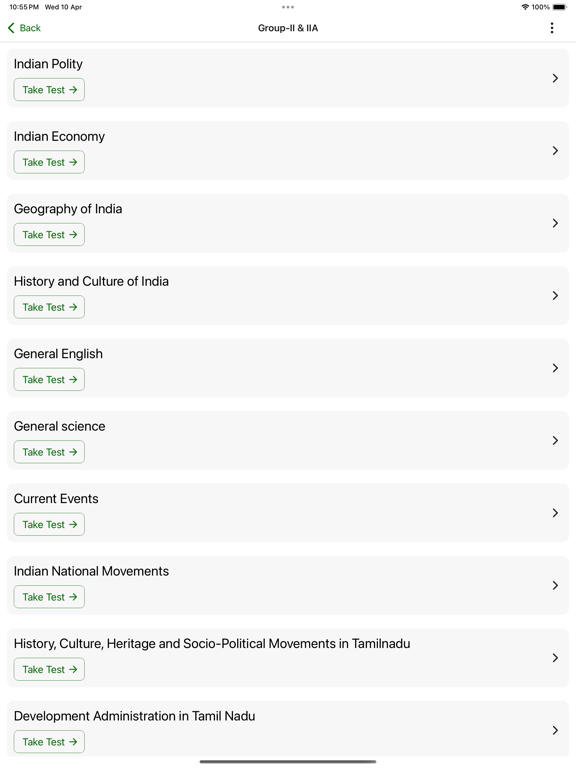 10:55 PM Wed 10 Apr
100%

Back
Group-II & IIA

Indian Polity
Take Test →

Indian Economy
Take Test →

Geography of India
Take Test →

History and Culture of India
Take Test →

General English
Take Test →

General science
Take Test →

Current Events
Take Test →

Indian National Movements
Take Test →

History, Culture, Heritage and Socio-Political Movements in Tamilnadu
Take Test →

Development Administration in Tamil Nadu
Take Test →